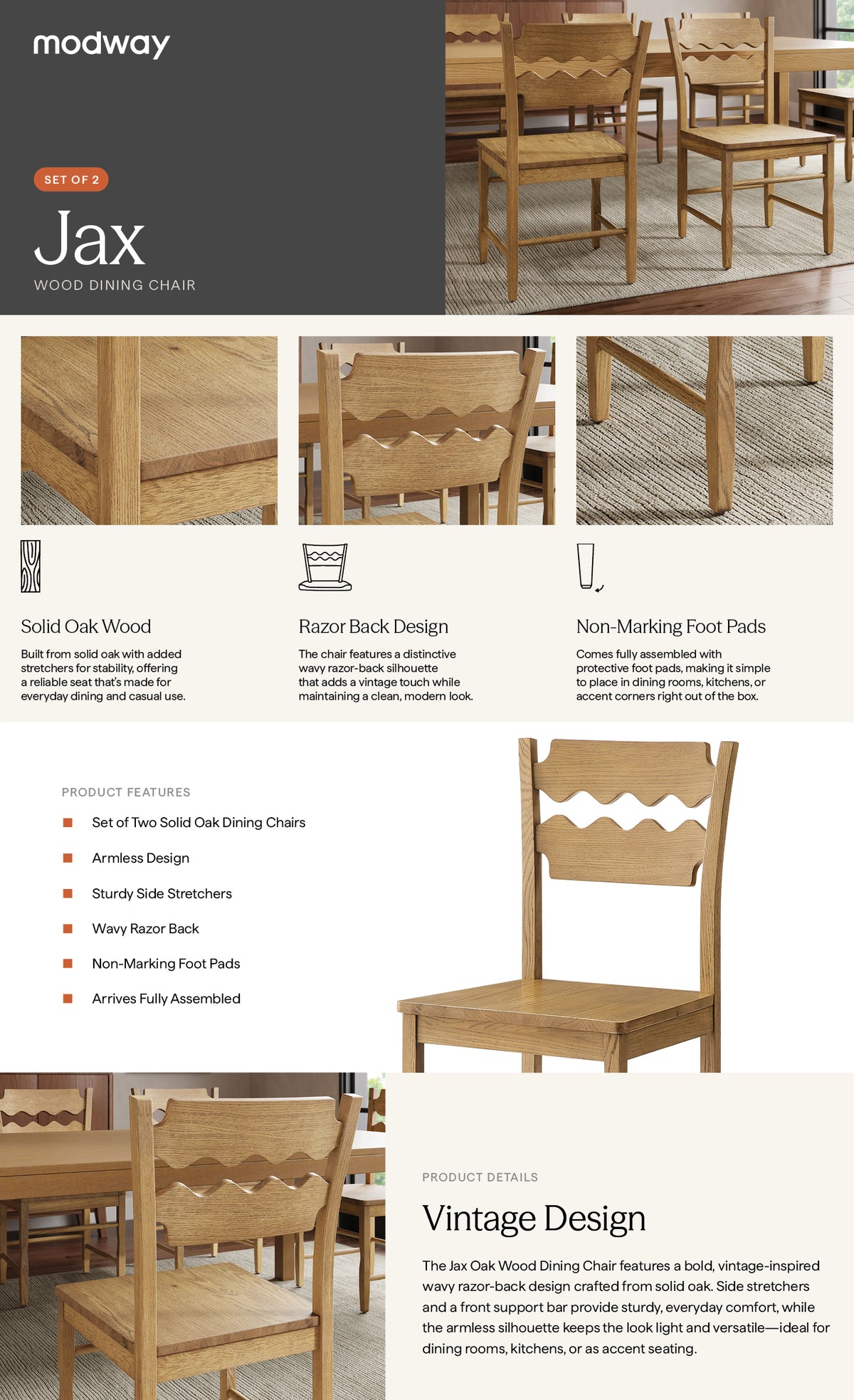 modway

SET OF 2

Jax

WOOD DINING CHAIR

Solid Oak Wood

Built from solid oak with added stretchers for stability, offering a reliable seat that's made for everyday dining and casual use.

Razor Back Design

The chair features a distinctive wavy razor-back silhouette that adds a vintage touch while maintaining a clean, modern look.

Non-Marking Foot Pads

Comes fully assembled with protective foot pads, making it simple to place in dining rooms, kitchens, or accent corners right out of the box.

PRODUCT FEATURES

Set of Two Solid Oak Dining Chairs

Armless Design

Sturdy Side Stretchers

Wavy Razor Back

Non-Marking Foot Pads

Arrives Fully Assembled

PRODUCT DETAILS

Vintage Design

The Jax Oak Wood Dining Chair features a bold, vintage-inspired wavy razor-back design crafted from solid oak. Side stretchers and a front support bar provide sturdy, everyday comfort, while the armless silhouette keeps the look light and versatile—ideal for dining rooms, kitchens, or as accent seating.